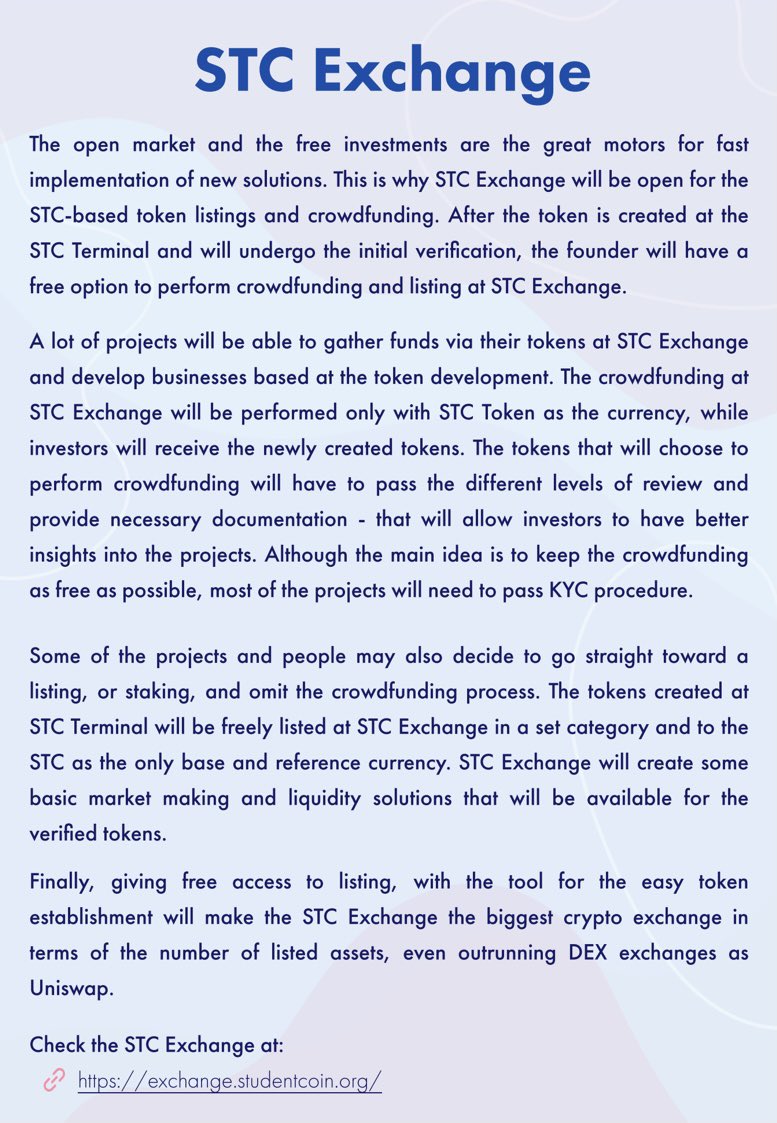 STC Exchange

The open market and the free investments are the great motors for fast implementation of new solutions. This is why STC Exchange will be open for the STC-based token listings and crowdfunding. After the token is created at the STC Terminal and will undergo the initial verification, the founder will have a free option to perform crowdfunding and listing at STC Exchange.

A lot of projects will be able to gather funds via their tokens at STC Exchange and develop businesses based at the token development. The crowdfunding at STC Exchange will be performed only with STC Token as the currency, while investors will receive the newly created tokens. The tokens that will choose to perform crowdfunding will have to pass the different levels of review and provide necessary documentation - that will allow investors to have better insights into the projects. Although the main idea is to keep the crowdfunding as free as possible, most of the projects will need to pass KYC procedure.

Some of the projects and people may also decide to go straight toward a listing, or staking, and omit the crowdfunding process. The tokens created at STC Terminal will be freely listed at STC Exchange in a set category and to the STC as the only base and reference currency. STC Exchange will create some basic market making and liquidity solutions that will be available for the verified tokens.

Finally, giving free access to listing, with the tool for the easy token establishment will make the STC Exchange the biggest crypto exchange in terms of the number of listed assets, even outrunning DEX exchanges as Uniswap.

Check the STC Exchange at:
https://exchange.studentcoin.org/